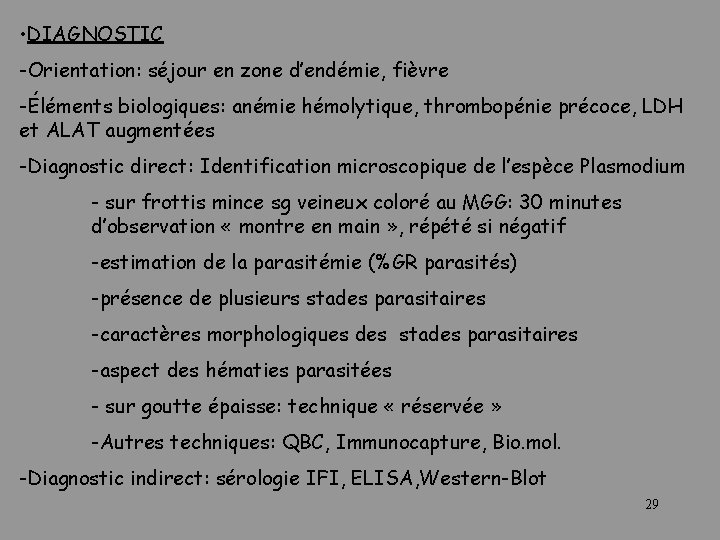 •DIAGNOSTIC

-Orientation: séjour en zone d'endémie, fièvre

-Éléments biologiques: anémie hémolytique, thrombopénie précoce, LDH et ALAT augmentées

-Diagnostic direct: Identification microscopique de l'espèce Plasmodium

- sur frottis mince sg veineux coloré au MGG: 30 minutes d'observation « montre en main », répété si négatif

-estimation de la parasitémie (%GR parasités)

-présence de plusieurs stades parasitaires

-caractères morphologiques des stades parasitaires

-aspect des hématies parasitées

- sur goutte épaisse: technique « réservée »

-Autres techniques: QBC, Immunocapture, Bio.mol.

-Diagnostic indirect: sérologie IFI, ELISA,Western-Blot

29